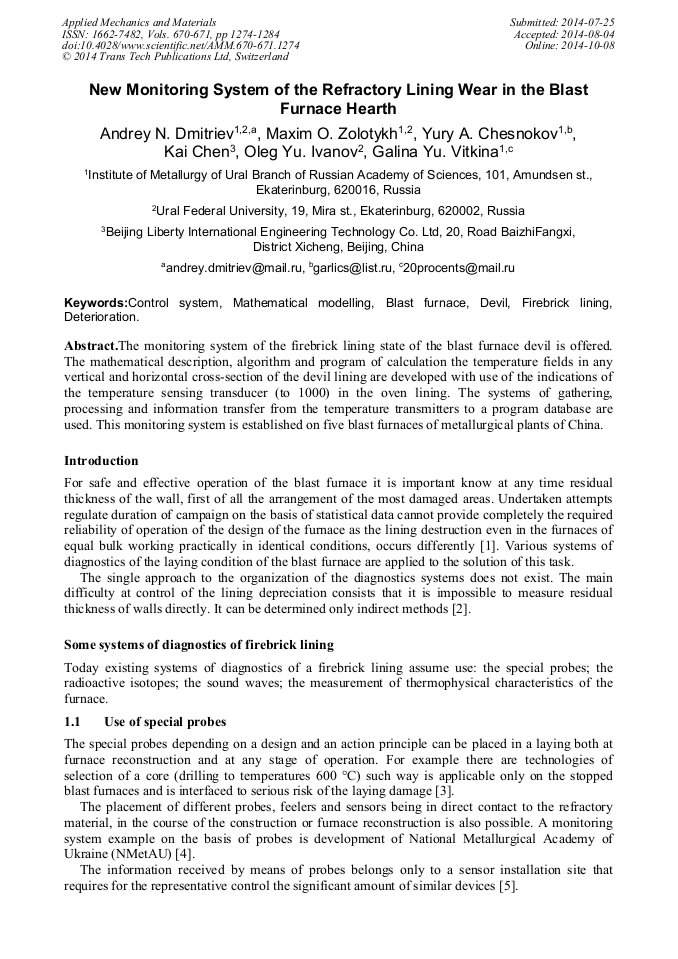 Applied Mechanics and Materials
ISSN: 1662-7482, Vols. 670-671, pp 1274-1284
doi:10.4028/www.scientific.net/AMM.670-671.1274
© 2014 Trans Tech Publications Ltd, Switzerland

Submitted: 2014-07-25
Accepted: 2014-08-04
Online: 2014-10-08

New Monitoring System of the Refractory Lining Wear in the Blast Furnace Hearth

Andrey N. Dmitriev$^{1,2,a}$, Maxim O. Zolotykh$^{1,2}$, Yury A. Chesnokov$^{1,b}$, Kai Chen$^{3}$, Oleg Yu. Ivanov$^{2}$, Galina Yu. Vitkina$^{1,c}$

$^{1}$Institute of Metallurgy of Ural Branch of Russian Academy of Sciences, 101, Amundsen st., Ekaterinburg, 620016, Russia

$^{2}$Ural Federal University, 19, Mira st., Ekaterinburg, 620002, Russia

$^{3}$Beijing Liberty International Engineering Technology Co. Ltd, 20, Road BaizhiFangxi, District Xicheng, Beijing, China

$^{a}$andrey.dmitriev@mail.ru, $^{b}$garlics@list.ru, $^{c}$20procents@mail.ru

Keywords:Control system, Mathematical modelling, Blast furnace, Devil, Firebrick lining, Deterioration.

Abstract.The monitoring system of the firebrick lining state of the blast furnace devil is offered. The mathematical description, algorithm and program of calculation the temperature fields in any vertical and horizontal cross-section of the devil lining are developed with use of the indications of the temperature sensing transducer (to 1000) in the oven lining. The systems of gathering, processing and information transfer from the temperature transmitters to a program database are used. This monitoring system is established on five blast furnaces of metallurgical plants of China.

Introduction

For safe and effective operation of the blast furnace it is important know at any time residual thickness of the wall, first of all the arrangement of the most damaged areas. Undertaken attempts regulate duration of campaign on the basis of statistical data cannot provide completely the required reliability of operation of the design of the furnace as the lining destruction even in the furnaces of equal bulk working practically in identical conditions, occurs differently [1]. Various systems of diagnostics of the laying condition of the blast furnace are applied to the solution of this task.

The single approach to the organization of the diagnostics systems does not exist. The main difficulty at control of the lining depreciation consists that it is impossible to measure residual thickness of walls directly. It can be determined only indirect methods [2].

Some systems of diagnostics of firebrick lining

Today existing systems of diagnostics of a firebrick lining assume use: the special probes; the radioactive isotopes; the sound waves; the measurement of thermophysical characteristics of the furnace.

1.1 Use of special probes

The special probes depending on a design and an action principle can be placed in a laying both at furnace reconstruction and at any stage of operation. For example there are technologies of selection of a core (drilling to temperatures 600 °C) such way is applicable only on the stopped blast furnaces and is interfaced to serious risk of the laying damage [3].

The placement of different probes, feelers and sensors being in direct contact to the refractory material, in the course of the construction or furnace reconstruction is also possible. A monitoring system example on the basis of probes is development of National Metallurgical Academy of Ukraine (NMetAU) [4].

The information received by means of probes belongs only to a sensor installation site that requires for the representative control the significant amount of similar devices [5].